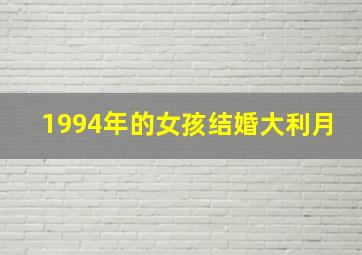 1994年的女孩结婚大利月